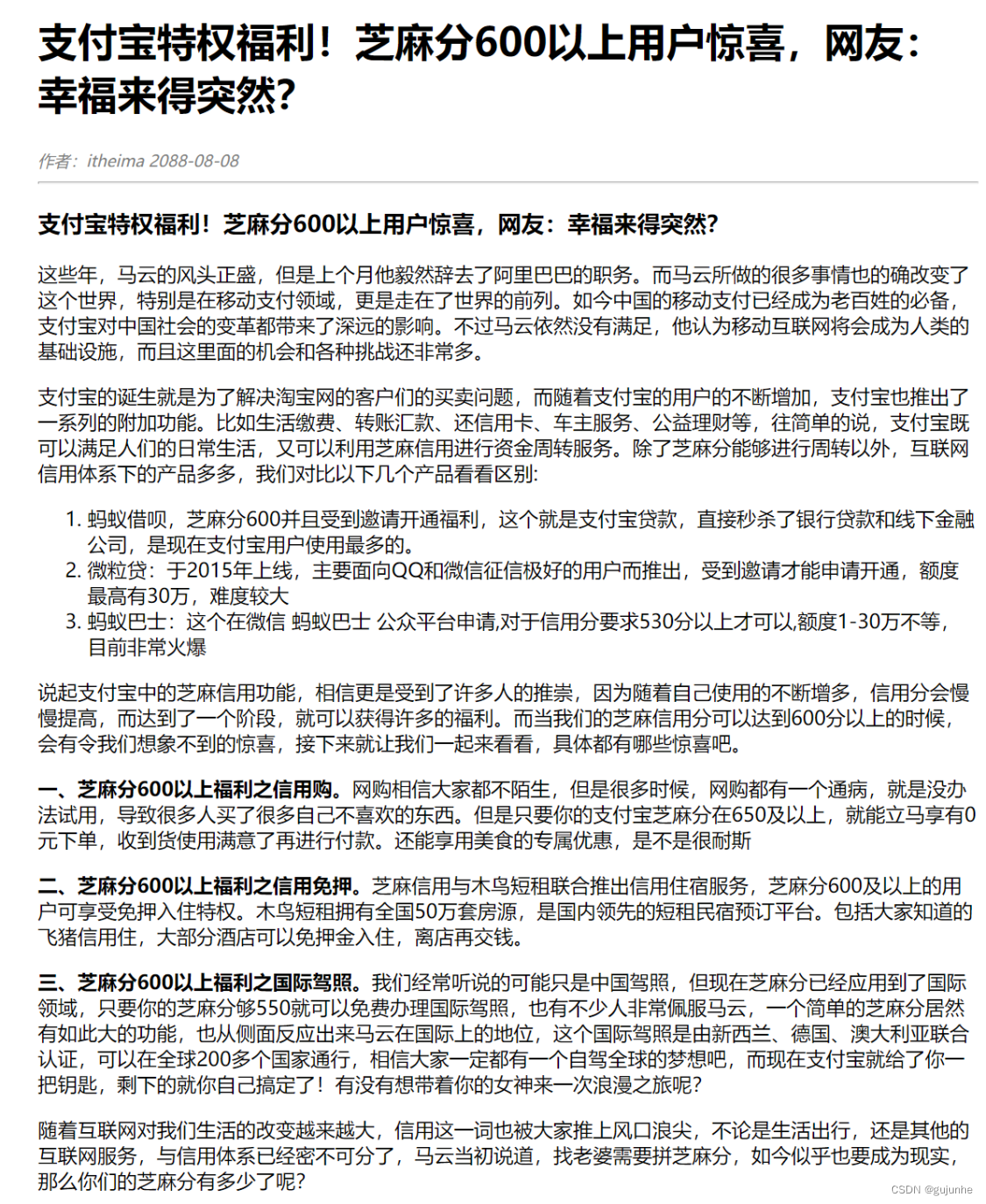 支付宝特权福利！芝麻分600以上用户惊喜，网友：幸福来得突然?

作者：itheima 2088-08-08

支付宝特权福利！芝麻分600以上用户惊喜，网友：幸福来得突然?

这些年，马云的风头正盛，但是上个月他毅然辞去了阿里巴巴的职务。而马云所做的很多事情也的确改变了这个世界，特别是在移动支付领域，更是走在了世界的前列。如今中国的移动支付已经成为老百姓的必备，支付宝对中国社会的变革都带来了深远的影响。不过马云依然没有满足，他认为移动互联网将会成为人类的基础设施，而且这里面的机会和各种挑战还非常多。

支付宝的诞生就是为了解决淘宝网的客户们的买卖问题，而随着支付宝的用户的不断增加，支付宝也推出了一系列的附加功能。比如生活缴费、转账汇款、还信用卡、车主服务、公益理财等，往简单的说，支付宝既可以满足人们的日常生活，又可以利用芝麻信用进行资金周转服务。除了芝麻分能够进行周转以外，互联网信用体系下的产品多多，我们对比以下几个产品看看区别:

1. 蚂蚁借呗，芝麻分600并且受到邀请开通福利，这个就是支付宝贷款，直接秒杀了银行贷款和线下金融公司，是现在支付宝用户使用最多的。
2. 微粒贷：于2015年上线，主要面向QQ和微信征信极好的用户而推出，受到邀请才能申请开通，额度最高有30万，难度较大
3. 蚂蚁巴士：这个在微信 蚂蚁巴士 公众平台申请,对于信用分要求530分以上才可以,额度1-30万不等，目前非常火爆

说起支付宝中的芝麻信用功能，相信更是受到了许多人的推崇，因为随着自己使用的不断增多，信用分会慢慢提高，而达到了一个阶段，就可以获得许多的福利。而当我们的芝麻信用分可以达到600分以上的时候，会有令我们想象不到的惊喜，接下来就让我们一起来看看，具体都有哪些惊喜吧。

一、芝麻分600以上福利之信用购。网购相信大家都不陌生，但是很多时候，网购都有一个通病，就是没办法试用，导致很多人买了很多自己不喜欢的东西。但是只要你的支付宝芝麻分在650及以上，就能立马享有0元下单，收到货使用满意了再进行付款。还能享用美食的专属优惠，是不是很耐斯

二、芝麻分600以上福利之信用免押。芝麻信用与木鸟短租联合推出信用住宿服务，芝麻分600及以上的用户可享受免押入住特权。木鸟短租拥有全国50万套房源，是国内领先的短租民宿预订平台。包括大家知道的飞猪信用住，大部分酒店可以免押金入住，离店再交钱。

三、芝麻分600以上福利之国际驾照。我们经常听说的可能只是中国驾照，但现在芝麻分已经应用到了国际领域，只要你的芝麻分够550就可以免费办理国际驾照，也有不少人非常佩服马云，一个简单的芝麻分居然有如此大的功能，也从侧面反应出来马云在国际上的地位，这个国际驾照是由新西兰、德国、澳大利亚联合认证，可以在全球200多个国家通行，相信大家一定都有一个自驾全球的梦想吧，而现在支付宝就给了你一把钥匙，剩下的就你自己搞定了！有没有想带着你的女神来一次浪漫之旅呢?

随着互联网对我们生活的改变越来越大，信用这一词也被大家推上风口浪尖，不论是生活出行，还是其他的互联网服务，与信用体系已经密不可分了，马云当初说道，找老婆需要拼芝麻分，如今似乎也要成为现实，那么你们的芝麻分有多少了呢?

CSDN @gujunhe